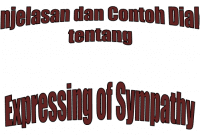 njelasan dan Contoh Dial
tentang

Expressing of Sympathy